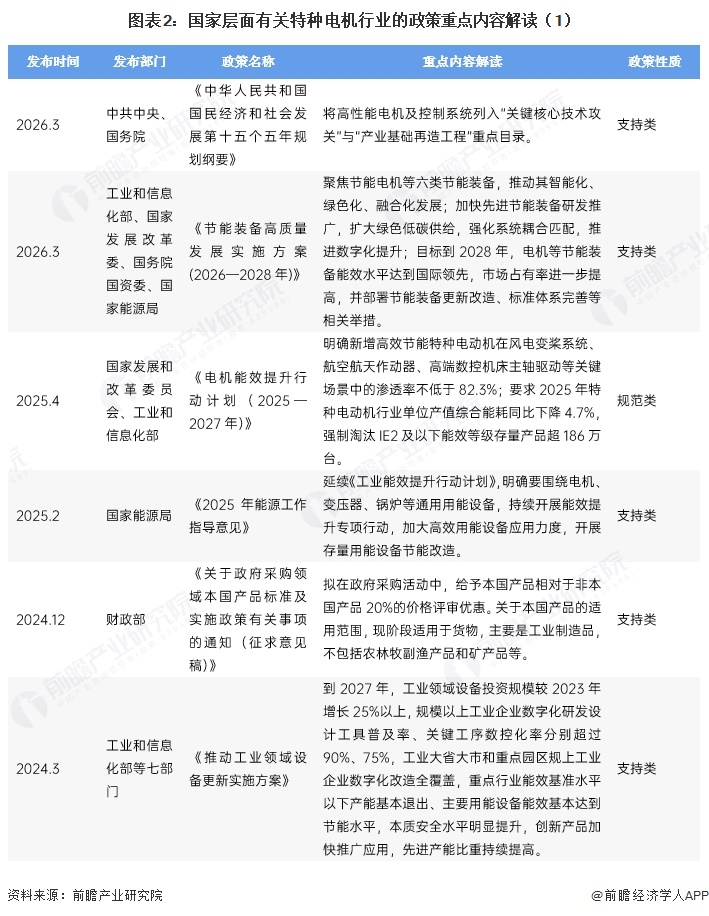 图表2：国家层面有关特种电机行业的政策重点内容解读（1）

| 发布时间 | 发布部门 | 政策名称 | 重点内容解读 | 政策性质 |
|---|---|---|---|---|
| 2026.3 | 中共中央、国务院 | 《中华人民共和国国民经济和社会发展第十五个五年规划纲要》 | 将高性能电机及控制系统列入“关键核心技术攻关”与“产业基础再造工程”重点目录。 | 支持类 |
| 2026.3 | 工业和信息化部、国家发展改革委、国务院国资委、国家能源局 | 《节能装备高质量发展实施方案(2026—2028年)》 | 聚焦节能电机等六类节能装备，推动其智能化、绿色化、融合化发展；加快先进节能装备研发推广，扩大绿色低碳供给，强化系统耦合匹配，推进数字化提升；目标到2028年，电机等节能装备能效水平达到国际领先，市场占有率进一步提高，并部署节能装备更新改造、标准体系完善等相关举措。 | 支持类 |
| 2025.4 | 国家发展和改革委员会、工业和信息化部 | 《电机能效提升行动计划（2025—2027年）》 | 明确新增高效节能特种电动机在风电变桨系统、航空航天作动器、高端数控机床主轴驱动等关键场景中的渗透率不低于82.3%；要求2025年特种电动机行业单位产值综合能耗同比下降4.7%，强制淘汰IE2及以下能效等级存量产品超186万台。 | 规范类 |
| 2025.2 | 国家能源局 | 《2025年能源工作指导意见》 | 延续《工业能效提升行动计划》，明确要围绕电机、变压器、锅炉等通用用能设备，持续开展能效提升专项行动，加大高效用能设备应用力度，开展存量用能设备节能改造。 | 支持类 |
| 2024.12 | 财政部 | 《关于政府采购领域本国产品标准及实施政策有关事项的通知（征求意见稿）》 | 拟在政府采购活动中，给予本国产品相对于非本国产品20%的价格评审优惠。关于本国产品的适用范围，现阶段适用于货物，主要是工业制造品，不包括农林牧副渔产品和矿产品等。 | 支持类 |
| 2024.3 | 工业和信息化部等七部门 | 《推动工业领域设备更新实施方案》 | 到2027年，工业领域设备投资规模较2023年增长25%以上，规模以上工业企业数字化研发设计工具普及率、关键工序数控化率分别超过90%、75%，工业大省大市和重点园区规上工业企业数字化改造全覆盖，重点行业能效基准水平以下产能基本退出、主要用能设备能效基本达到节能水平，本质安全水平明显提升，创新产品加快推广应用，先进产能比重持续提高。 | 支持类 |

资料来源：前瞻产业研究院

@前瞻经济学人APP

前瞻产业研究院